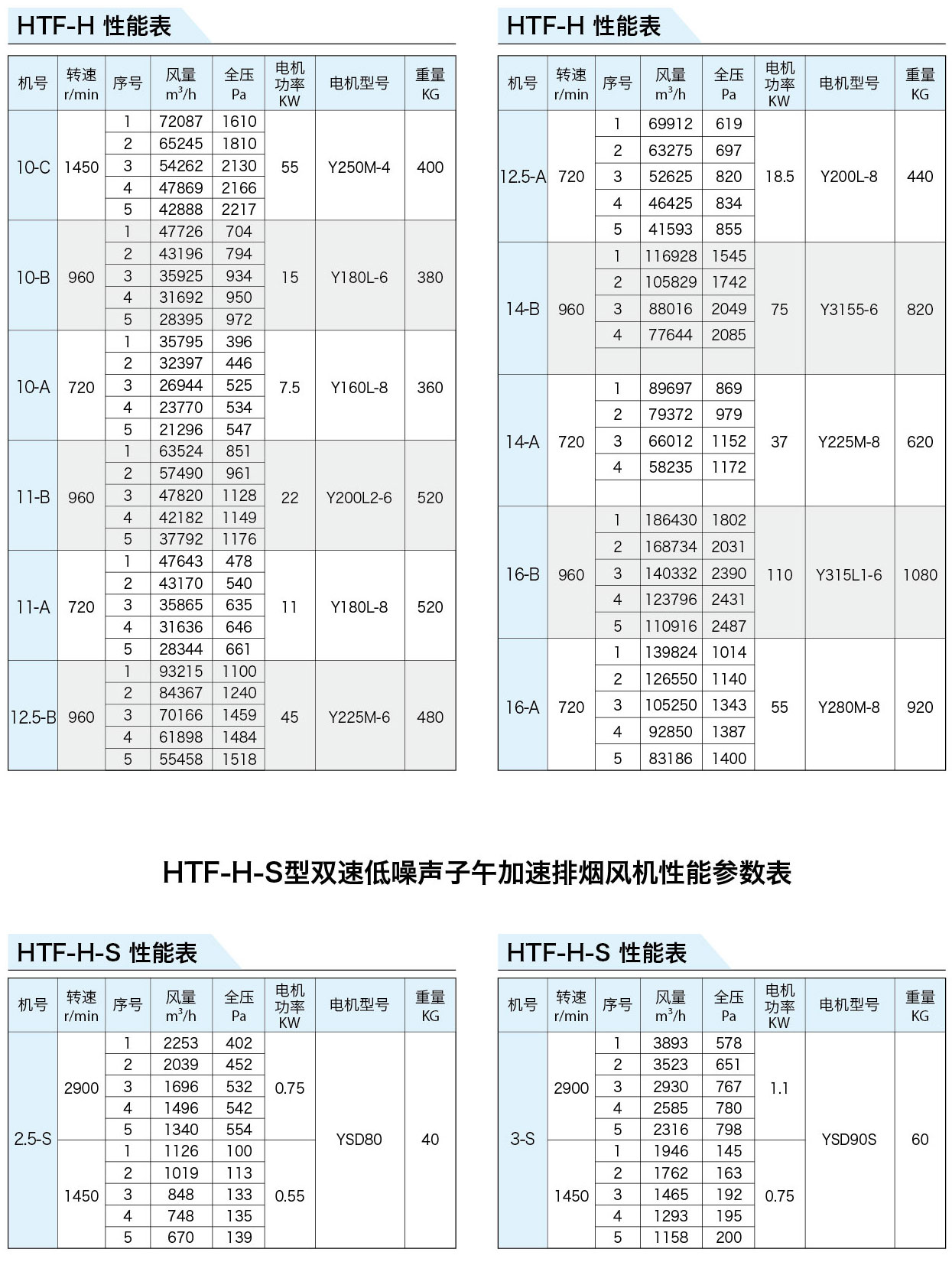 HTF-H 性能表

| 机号 | 转速 r/min | 序号 | 风量 $m^3/h$ | 全压 Pa | 电机功率 KW | 电机型号 | 重量 KG |
|---|---|---|---|---|---|---|---|
| 10-C | 1450 | 1 | 72087 | 1610 | 55 | Y250M-4 | 400 |
| | | 2 | 65245 | 1810 | | | |
| | | 3 | 54262 | 2130 | | | |
| | | 4 | 47869 | 2166 | | | |
| | | 5 | 42888 | 2217 | | | |
| 10-B | 960 | 1 | 47726 | 704 | 15 | Y180L-6 | 380 |
| | | 2 | 43196 | 794 | | | |
| | | 3 | 35925 | 934 | | | |
| | | 4 | 31692 | 950 | | | |
| | | 5 | 28395 | 972 | | | |
| 10-A | 720 | 1 | 35795 | 396 | 7.5 | Y160L-8 | 360 |
| | | 2 | 32397 | 446 | | | |
| | | 3 | 26944 | 525 | | | |
| | | 4 | 23770 | 534 | | | |
| | | 5 | 21296 | 547 | | | |
| 11-B | 960 | 1 | 63524 | 851 | 22 | Y200L2-6 | 520 |
| | | 2 | 57490 | 961 | | | |
| | | 3 | 47820 | 1128 | | | |
| | | 4 | 42182 | 1149 | | | |
| | | 5 | 37792 | 1176 | | | |
| 11-A | 720 | 1 | 47643 | 478 | 11 | Y180L-8 | 520 |
| | | 2 | 43170 | 540 | | | |
| | | 3 | 35865 | 635 | | | |
| | | 4 | 31636 | 646 | | | |
| | | 5 | 28344 | 661 | | | |
| 12.5-B | 960 | 1 | 93215 | 1100 | 45 | Y225M-6 | 480 |
| | | 2 | 84367 | 1240 | | | |
| | | 3 | 70166 | 1459 | | | |
| | | 4 | 61898 | 1484 | | | |
| | | 5 | 55458 | 1518 | | | |

HTF-H 性能表

| 机号 | 转速 r/min | 序号 | 风量 $m^3/h$ | 全压 Pa | 电机功率 KW | 电机型号 | 重量 KG |
|---|---|---|---|---|---|---|---|
| 12.5-A | 720 | 1 | 69912 | 619 | 18.5 | Y200L-8 | 440 |
| | | 2 | 63275 | 697 | | | |
| | | 3 | 52625 | 820 | | | |
| | | 4 | 46425 | 834 | | | |
| | | 5 | 41593 | 855 | | | |
| 14-B | 960 | 1 | 116928 | 1545 | 75 | Y3155-6 | 820 |
| | | 2 | 105829 | 1742 | | | |
| | | 3 | 88016 | 2049 | | | |
| | | 4 | 77644 | 2085 | | | |
| | | | | | | | |
| 14-A | 720 | 1 | 89697 | 869 | 37 | Y225M-8 | 620 |
| | | 2 | 79372 | 979 | | | |
| | | 3 | 66012 | 1152 | | | |
| | | 4 | 58235 | 1172 | | | |
| | | | | | | | |
| 16-B | 960 | 1 | 186430 | 1802 | 110 | Y315L1-6 | 1080 |
| | | 2 | 168734 | 2031 | | | |
| | | 3 | 140332 | 2390 | | | |
| | | 4 | 123796 | 2431 | | | |
| | | 5 | 110916 | 2487 | | | |
| 16-A | 720 | 1 | 139824 | 1014 | 55 | Y280M-8 | 920 |
| | | 2 | 126550 | 1140 | | | |
| | | 3 | 105250 | 1343 | | | |
| | | 4 | 92850 | 1387 | | | |
| | | 5 | 83186 | 1400 | | | |

HTF-H-S型双速低噪声子午加速排烟风机性能参数表

HTF-H-S 性能表

| 机号 | 转速 r/min | 序号 | 风量 $m^3/h$ | 全压 Pa | 电机功率 KW | 电机型号 | 重量 KG |
|---|---|---|---|---|---|---|---|
| 2.5-S | 2900 | 1 | 2253 | 402 | 0.75 | YSD80 | 40 |
| | | 2 | 2039 | 452 | | | |
| | | 3 | 1696 | 532 | | | |
| | | 4 | 1496 | 542 | | | |
| | | 5 | 1340 | 554 | | | |
| | 1450 | 1 | 1126 | 100 | 0.55 | | |
| | | 2 | 1019 | 113 | | | |
| | | 3 | 848 | 133 | | | |
| | | 4 | 748 | 135 | | | |
| | | 5 | 670 | 139 | | | |

HTF-H-S 性能表

| 机号 | 转速 r/min | 序号 | 风量 $m^3/h$ | 全压 Pa | 电机功率 KW | 电机型号 | 重量 KG |
|---|---|---|---|---|---|---|---|
| 3-S | 2900 | 1 | 3893 | 578 | 1.1 | YSD90S | 60 |
| | | 2 | 3523 | 651 | | | |
| | | 3 | 2930 | 767 | | | |
| | | 4 | 2585 | 780 | | | |
| | | 5 | 2316 | 798 | | | |
| | 1450 | 1 | 1946 | 145 | 0.75 | | |
| | | 2 | 1762 | 163 | | | |
| | | 3 | 1465 | 192 | | | |
| | | 4 | 1293 | 195 | | | |
| | | 5 | 1158 | 200 | | | |